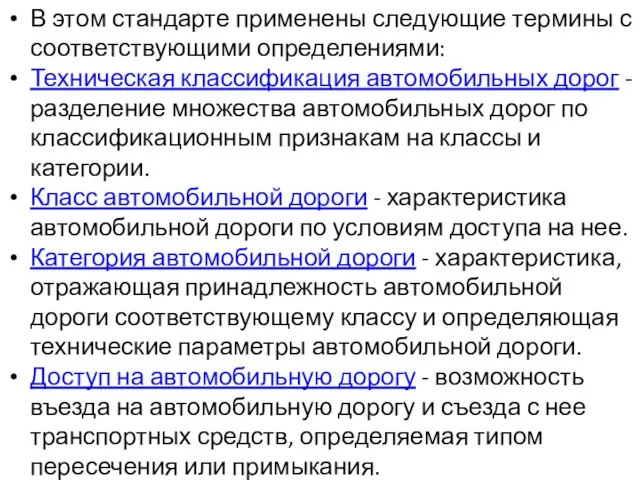 • В этом стандарте применены следующие термины с соответствующими определениями:
• Техническая классификация автомобильных дорог - разделение множества автомобильных дорог по классификационным признакам на классы и категории.
• Класс автомобильной дороги - характеристика автомобильной дороги по условиям доступа на нее.
• Категория автомобильной дороги - характеристика, отражающая принадлежность автомобильной дороги соответствующему классу и определяющая технические параметры автомобильной дороги.
• Доступ на автомобильную дорогу - возможность въезда на автомобильную дорогу и съезда с нее транспортных средств, определяемая типом пересечения или примыкания.